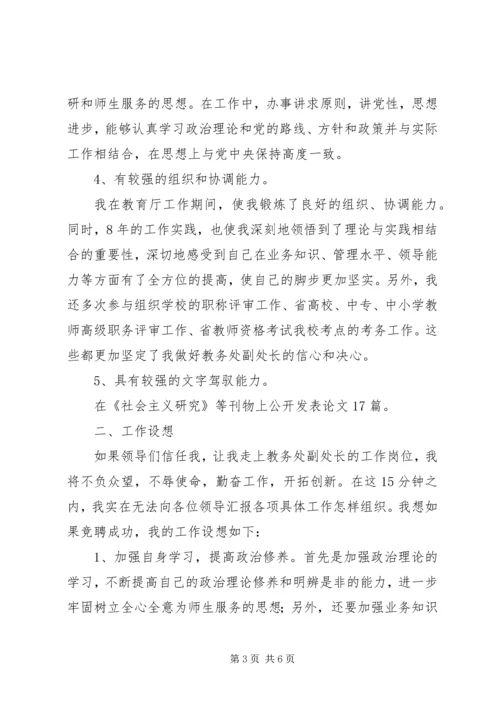 研和师生服务的思想。在工作中，办事讲求原则，讲党性，思想进步，能够认真学习政治理论和党的路线、方针和政策并与实际工作相结合，在思想上与党中央保持高度一致。

4、有较强的组织和协调能力。

我在教育厅工作期间，使我锻炼了良好的组织、协调能力。同时，8年的工作实践，也使我深刻地领悟到了理论与实践相结合的重要性，深切地感受到自己在业务知识、管理水平、领导能力等方面有了全方位的提高，使自己的脚步更加坚实。另外，我还多次参与组织学校的职称评审工作、省高校、中专、中小学教师高级职务评审工作、省教师资格考试我校考点的考务工作。这些都更加坚定了我做好教务处副处长的信心和决心。

5、具有较强的文字驾驭能力。

在《社会主义研究》等刊物上公开发表论文17篇。

二、工作设想

如果领导们信任我，让我走上教务处副处长的工作岗位，我将不负众望，不辱使命，勤奋工作，开拓创新。在这15分钟之内，我实在无法向各位领导汇报各项具体工作怎样组织。我想如果竞聘成功，我的工作设想如下：

1、加强自身学习，提高政治修养。首先是加强政治理论的学习，不断提高自己的政治理论修养和明辨是非的能力，进一步牢固树立全心全意为师生服务的思想；另外，还要加强业务知识

第3页 共6页